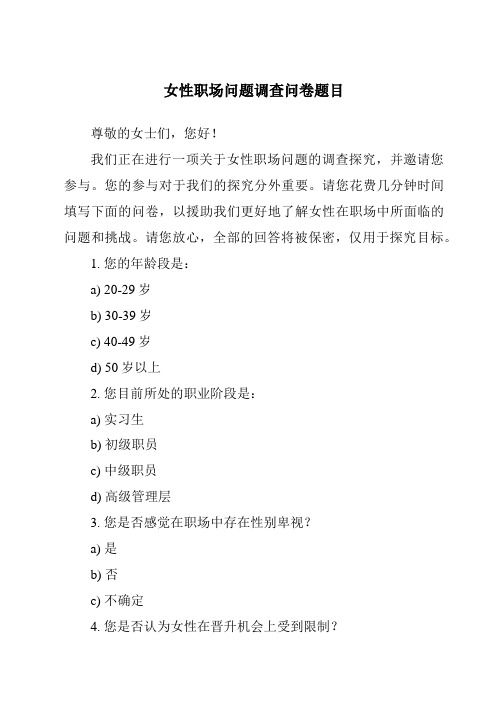 女性职场问题调查问卷题目

尊敬的女士们，您好！

我们正在进行一项关于女性职场问题的调查探究，并邀请您参与。您的参与对于我们的探究分外重要。请您花费几分钟时间填写下面的问卷，以援助我们更好地了解女性在职场中所面临的问题和挑战。请您放心，全部的回答将被保密，仅用于探究目标。

1. 您的年龄段是：

a) 20-29 岁

b) 30-39 岁

c) 40-49 岁

d) 50 岁以上

2. 您目前所处的职业阶段是：

a) 实习生

b) 初级职员

c) 中级职员

d) 高级管理层

3. 您是否感觉在职场中存在性别卑视？

a) 是

b) 否

c) 不确定

4. 您是否认为女性在晋升机会上受到限制？